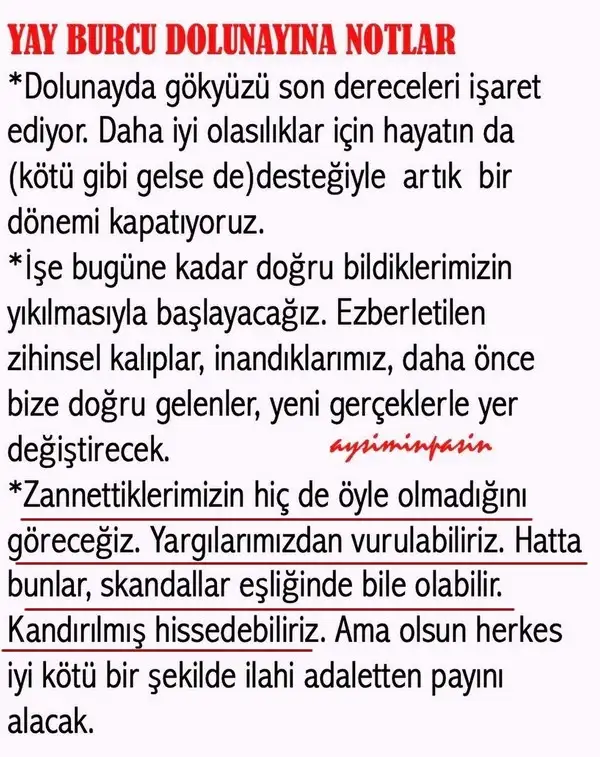 YAY BURCU DOLUNAYINA NOTLAR
*Dolunayda gökyüzü son dereceleri işaret ediyor. Daha iyi olasılıklar için hayatın da (kötü gibi gelse de)desteğiyle artık bir dönemi kapatıyoruz.
*İşe bugüne kadar doğru bildiklerimizin yıkılmasıyla başlayacağız. Ezberletilen zihinsel kalıplar, inandıklarımız, daha önce bize doğru gelenler, yeni gerçeklerle yer değiştirecek.
aysiminpasin
*Zannettiklerimizin hiç de öyle olmadığını göreceğiz. Yargılarımızdan vurulabiliriz. Hatta bunlar, skandallar eşliğinde bile olabilir. Kandırılmış hissedebiliriz. Ama olsun herkes iyi kötü bir şekilde ilahi adaletten payını alacak.